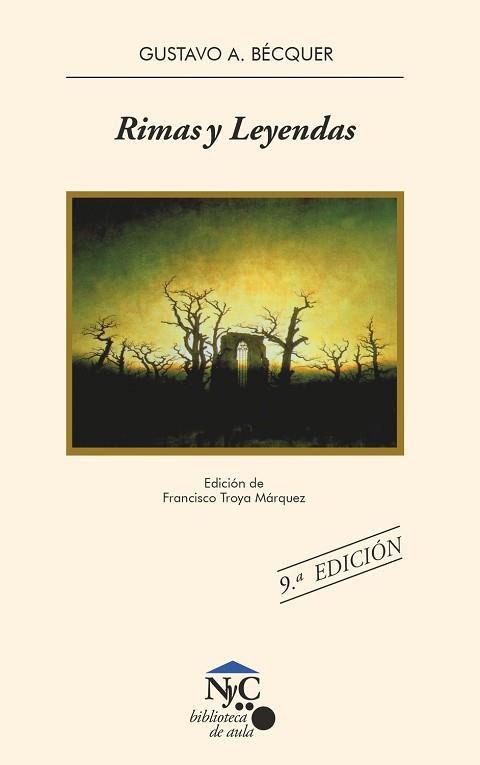 GUSTAVO A. BÉCQUER

Rimas y Leyendas

Edición de
Francisco Troya Márquez

9.ª EDICIÓN

NyC
biblioteca de aula